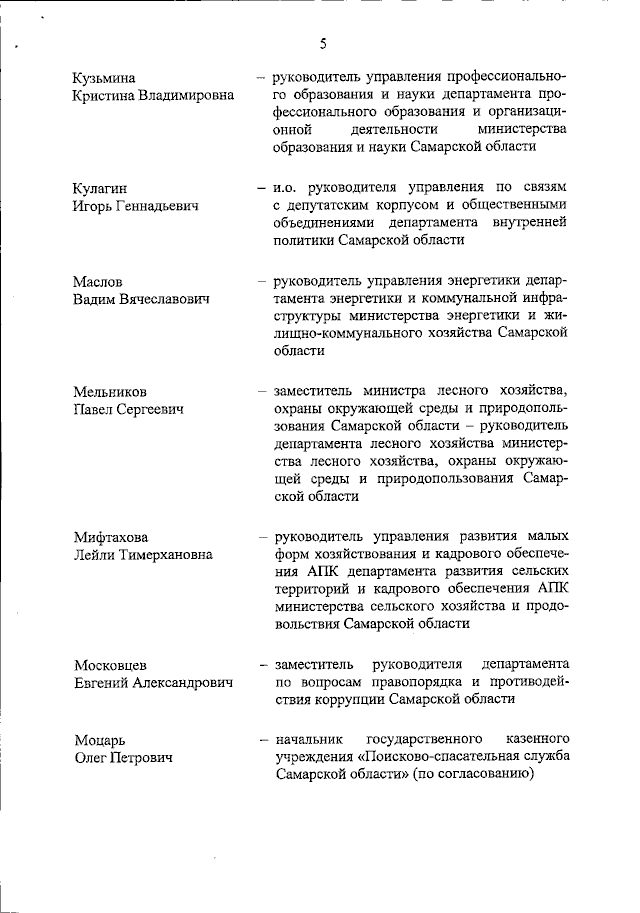 5

Кузьмина Кристина Владимировна – руководитель управления профессионального образования и науки департамента профессионального образования и организационной деятельности министерства образования и науки Самарской области

Кулагин Игорь Геннадьевич – и.о. руководителя управления по связям с депутатским корпусом и общественными объединениями департамента внутренней политики Самарской области

Маслов Вадим Вячеславович – руководитель управления энергетики департамента энергетики и коммунальной инфраструктуры министерства энергетики и жилищно-коммунального хозяйства Самарской области

Мельников Павел Сергеевич – заместитель министра лесного хозяйства, охраны окружающей среды и природопользования Самарской области – руководитель департамента лесного хозяйства министерства лесного хозяйства, охраны окружающей среды и природопользования Самарской области

Мифтахова Лейли Тимерхановна – руководитель управления развития малых форм хозяйствования и кадрового обеспечения АПК департамента развития сельских территорий и кадрового обеспечения АПК министерства сельского хозяйства и продовольствия Самарской области

Московцев Евгений Александрович – заместитель руководителя департамента по вопросам правопорядка и противодействия коррупции Самарской области

Моцарь Олег Петрович – начальник государственного казенного учреждения «Поисково-спасательная служба Самарской области» (по согласованию)